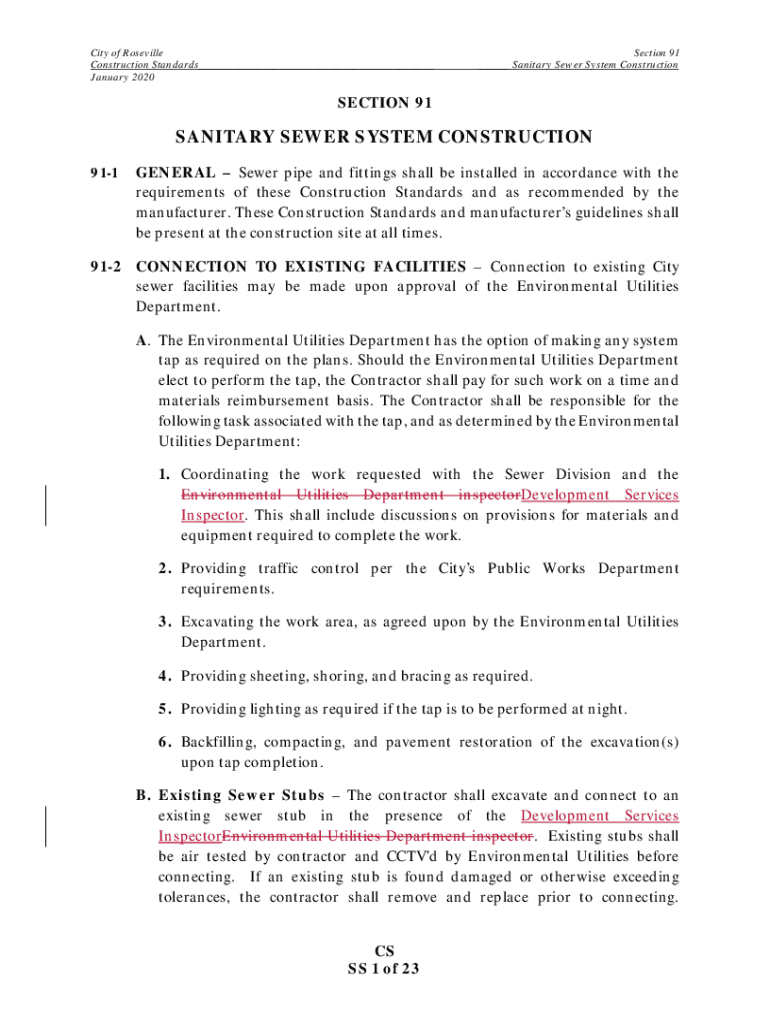 City of Roseville
Construction Standards
January 2020

Section 91
Sanitary Sewer System Construction

SECTION 91

SANITARY SEWER SYSTEM CONSTRUCTION

91-1 GENERAL – Sewer pipe and fittings shall be installed in accordance with the requirements of these Construction Standards and as recommended by the manufacturer. These Construction Standards and manufacturer's guidelines shall be present at the construction site at all times.

91-2 CONNECTION TO EXISTING FACILITIES – Connection to existing City sewer facilities may be made upon approval of the Environmental Utilities Department.

A. The Environmental Utilities Department has the option of making any system tap as required on the plans. Should the Environmental Utilities Department elect to perform the tap, the Contractor shall pay for such work on a time and materials reimbursement basis. The Contractor shall be responsible for the following task associated with the tap, and as determined by the Environmental Utilities Department:

1. Coordinating the work requested with the Sewer Division and the Environmental Utilities Department inspectorDevelopment Services Inspector. This shall include discussions on provisions for materials and equipment required to complete the work.

2. Providing traffic control per the City's Public Works Department requirements.

3. Excavating the work area, as agreed upon by the Environmental Utilities Department.

4. Providing sheeting, shoring, and bracing as required.

5. Providing lighting as required if the tap is to be performed at night.

6. Backfilling, compacting, and pavement restoration of the excavation(s) upon tap completion.

B. Existing Sewer Stubs – The contractor shall excavate and connect to an existing sewer stub in the presence of the Development Services InspectorEnvironmental Utilities Department inspector. Existing stubs shall be air tested by contractor and CCTV'd by Environmental Utilities before connecting. If an existing stub is found damaged or otherwise exceeding tolerances, the contractor shall remove and replace prior to connecting.

CS
SS 1 of 23